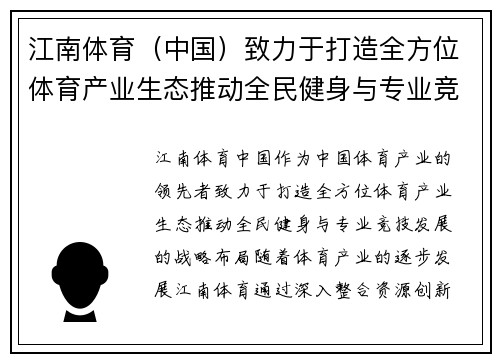 江南体育（中国）致力于打造全方位体育产业生态推动全民健身与专业竞

江南体育中国作为中国体育产业的领先者致力于打造全方位体育产业生态推动全民健身与专业竞技发展的战略布局随着体育产业的逐步发展江南体育通过深入整合资源创新